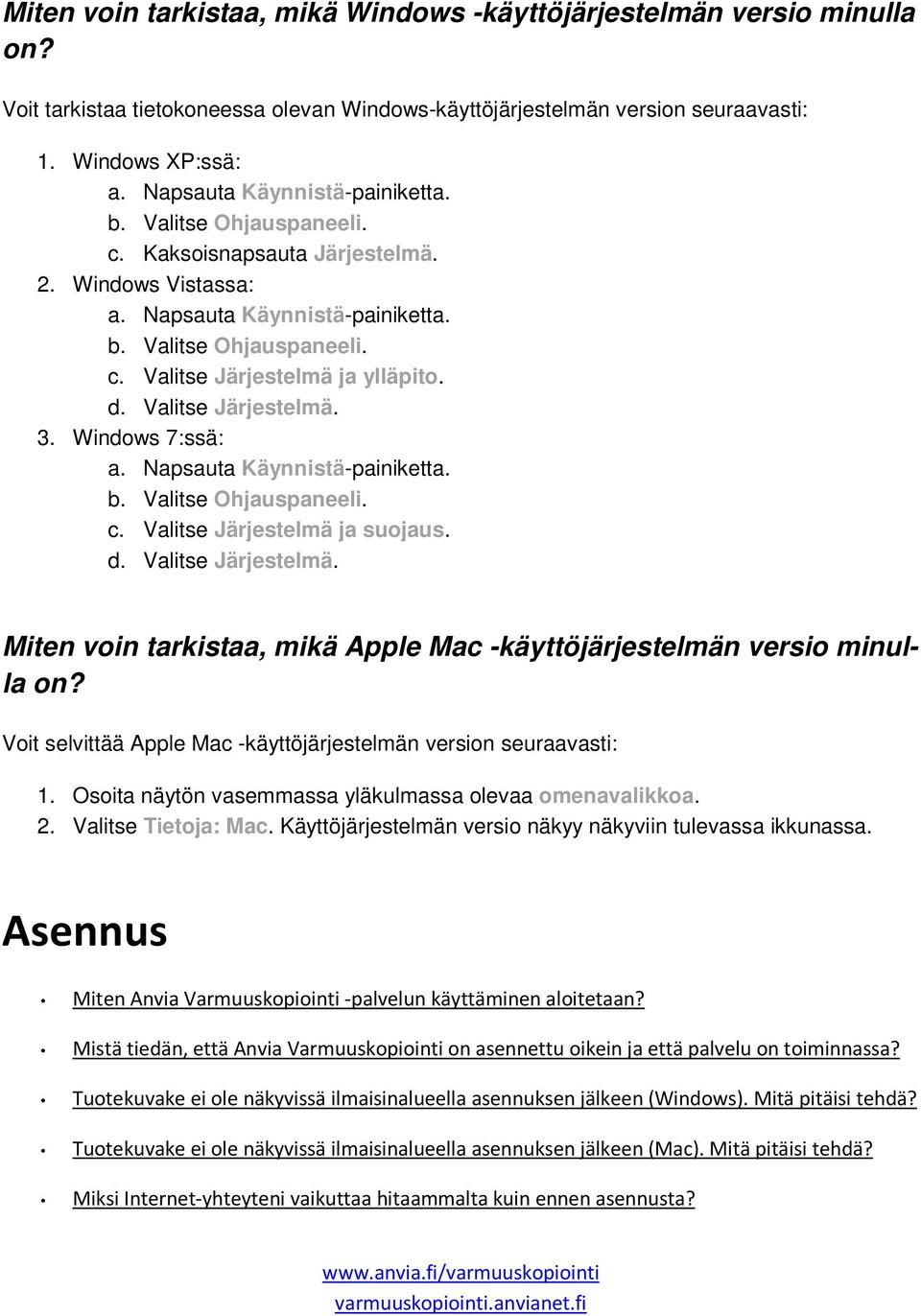 Miten voin tarkistaa, mikä Windows -käyttöjärjestelmän versio minulla on?

Voit tarkistaa tietokoneessa olevan Windows-käyttöjärjestelmän version seuraavasti:

1. Windows XP:ssä:
a. Napsauta Käynnistä-painiketta.
b. Valitse Ohjauspaneeli.
c. Kaksoisnapsauta Järjestelmä.
2. Windows Vistassa:
a. Napsauta Käynnistä-painiketta.
b. Valitse Ohjauspaneeli.
c. Valitse Järjestelmä ja ylläpito.
d. Valitse Järjestelmä.
3. Windows 7:ssä:
a. Napsauta Käynnistä-painiketta.
b. Valitse Ohjauspaneeli.
c. Valitse Järjestelmä ja suojaus.
d. Valitse Järjestelmä.

Miten voin tarkistaa, mikä Apple Mac -käyttöjärjestelmän versio minulla on?

Voit selvittää Apple Mac -käyttöjärjestelmän version seuraavasti:

1. Osoita näytön vasemmassa yläkulmassa olevaa omenavalikkoa.
2. Valitse Tietoja: Mac. Käyttöjärjestelmän versio näkyy näkyviin tulevassa ikkunassa.

Asennus

• Miten Anvia Varmuuskopiointi -palvelun käyttäminen aloitetaan?
• Mistä tiedän, että Anvia Varmuuskopiointi on asennettu oikein ja että palvelu on toiminnassa?
• Tuotekuvake ei ole näkyvissä ilmaisinalueella asennuksen jälkeen (Windows). Mitä pitäisi tehdä?
• Tuotekuvake ei ole näkyvissä ilmaisinalueella asennuksen jälkeen (Mac). Mitä pitäisi tehdä?
• Miksi Internet-yhteyteni vaikuttaa hitaammalta kuin ennen asennusta?

www.anvia.fi/varmuuskopiointi
varmuuskopiointi.anvianet.fi